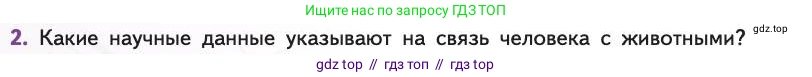 Ищите нас по запросу ГДЗ ТОП

2. Какие научные данные указывают на связь человека с животными? gdz.top

gdz top // гдз топ // гдз top